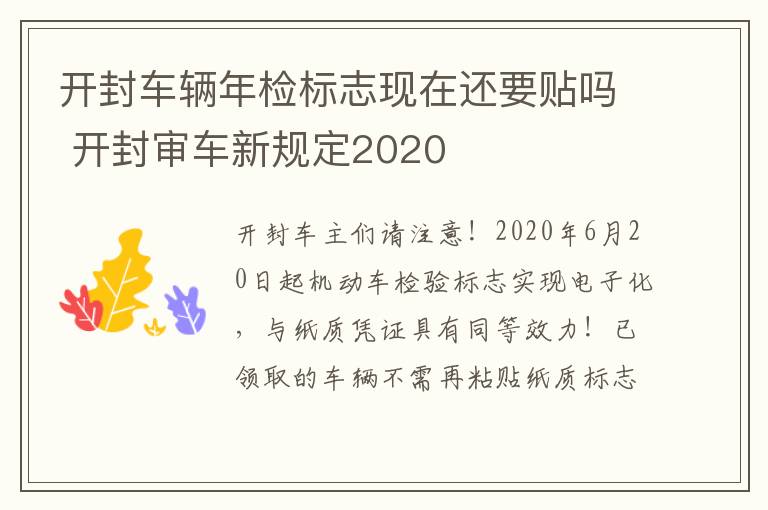 开封车辆年检标志现在还要贴吗 开封审车新规定2020

开封车主们请注意！2020年6月20日起机动车检验标志实现电子化，与纸质凭证具有同等效力！已领取的车辆不需再粘贴纸质标志